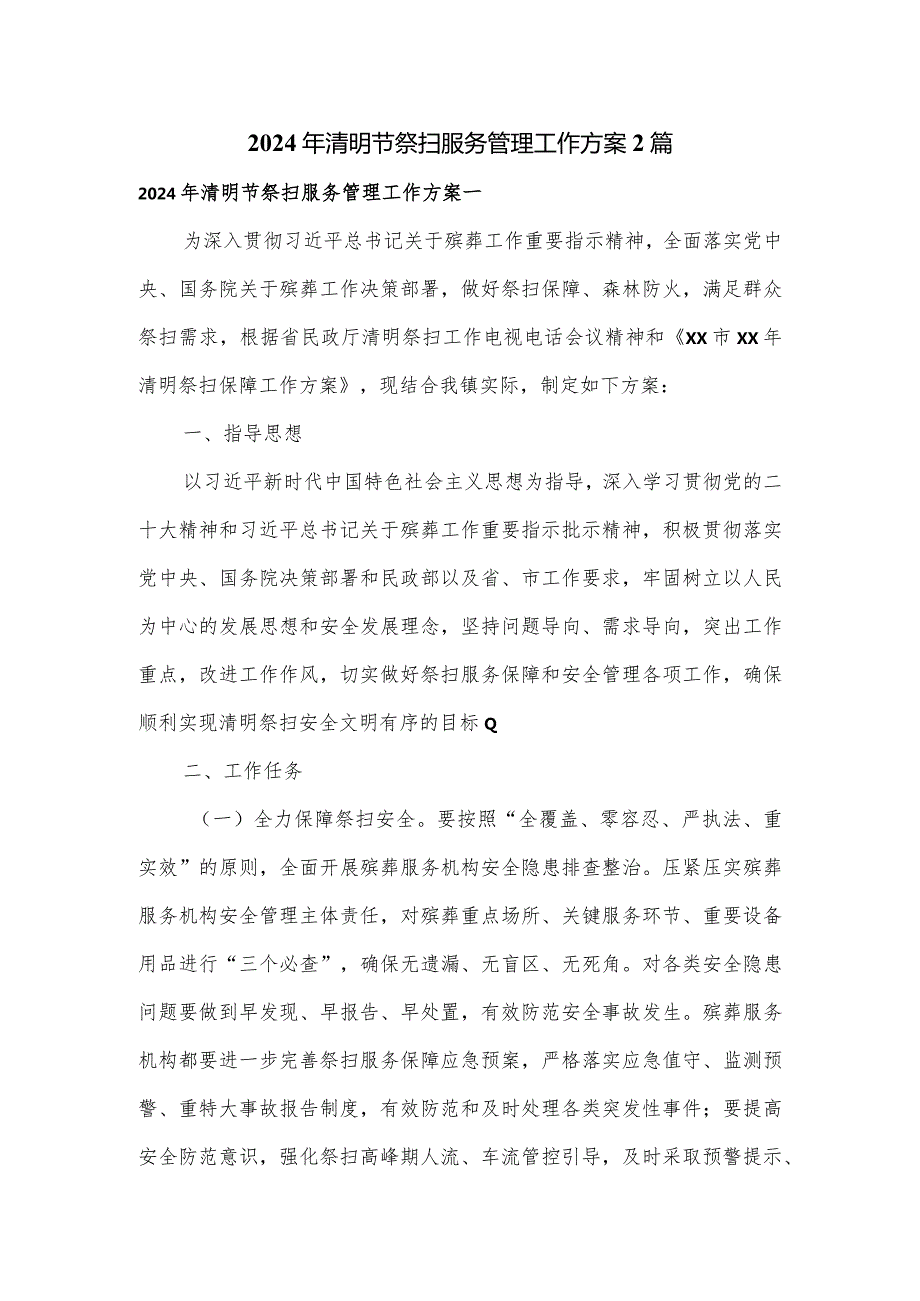 2024年清明节祭扫服务管理工作方案2篇

2024年清明节祭扫服务管理工作方案一

为深入贯彻习近平总书记关于殡葬工作重要指示精神，全面落实党中央、国务院关于殡葬工作决策部署，做好祭扫保障、森林防火，满足群众祭扫需求，根据省民政厅清明祭扫工作电视电话会议精神和《XX市XX年清明祭扫保障工作方案》，现结合我镇实际，制定如下方案：

一、指导思想

以习近平新时代中国特色社会主义思想为指导，深入学习贯彻党的二十大精神和习近平总书记关于殡葬工作重要指示批示精神，积极贯彻落实党中央、国务院决策部署和民政部以及省、市工作要求，牢固树立以人民为中心的发展思想和安全发展理念，坚持问题导向、需求导向，突出工作重点，改进工作作风，切实做好祭扫服务保障和安全管理各项工作，确保顺利实现清明祭扫安全文明有序的目标Q

二、工作任务

（一）全力保障祭扫安全。要按照“全覆盖、零容忍、严执法、重实效”的原则，全面开展殡葬服务机构安全隐患排查整治。压紧压实殡葬服务机构安全管理主体责任，对殡葬重点场所、关键服务环节、重要设备用品进行“三个必查”，确保无遗漏、无盲区、无死角。对各类安全隐患问题要做到早发现、早报告、早处置，有效防范安全事故发生。殡葬服务机构都要进一步完善祭扫服务保障应急预案，严格落实应急值守、监测预警、重特大事故报告制度，有效防范和及时处理各类突发性事件；要提高安全防范意识，强化祭扫高峰期人流、车流管控引导，及时采取预警提示、